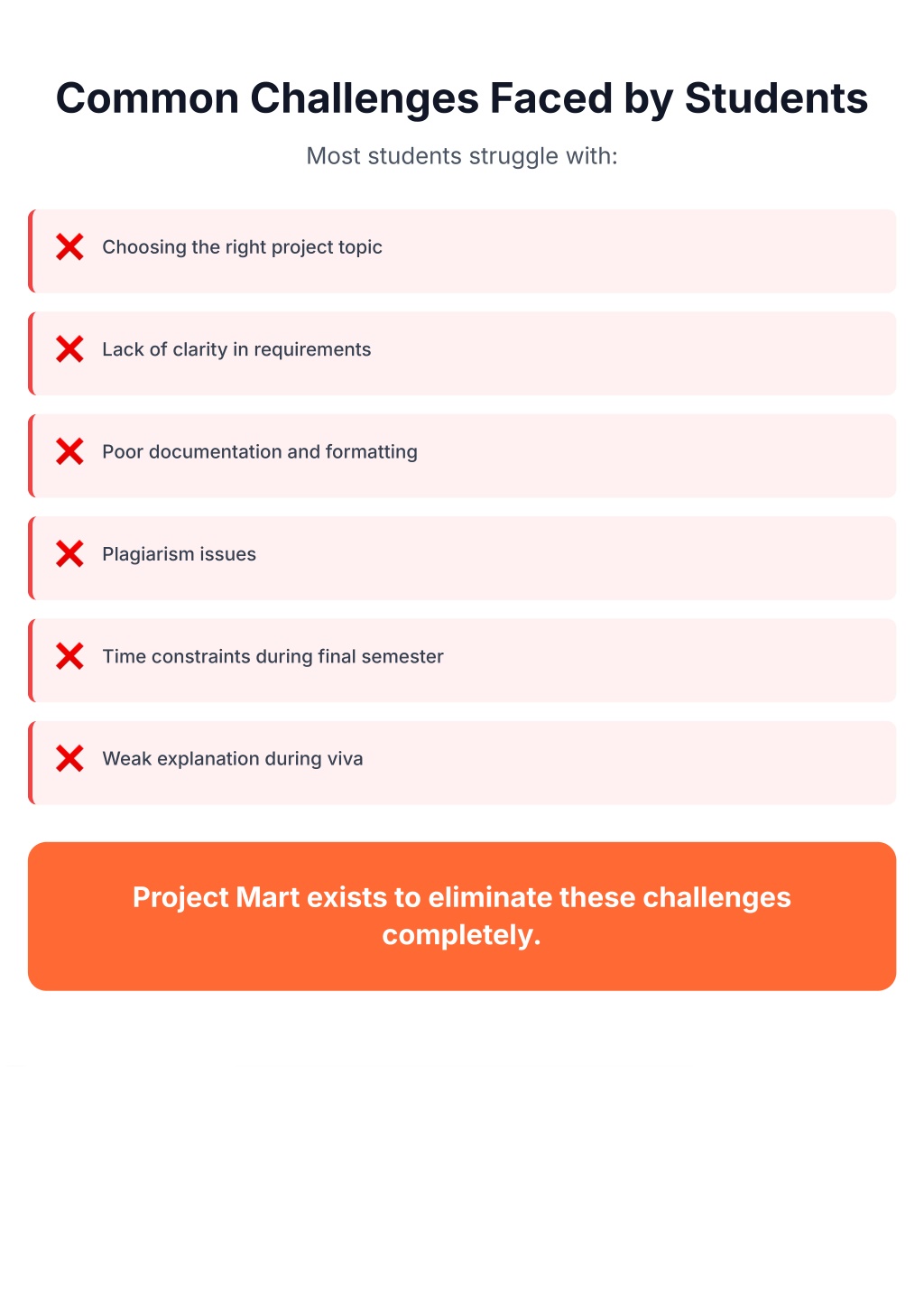 Common Challenges Faced by Students

Most students struggle with:

❌ Choosing the right project topic

❌ Lack of clarity in requirements

❌ Poor documentation and formatting

❌ Plagiarism issues

❌ Time constraints during final semester

❌ Weak explanation during viva

Project Mart exists to eliminate these challenges completely.